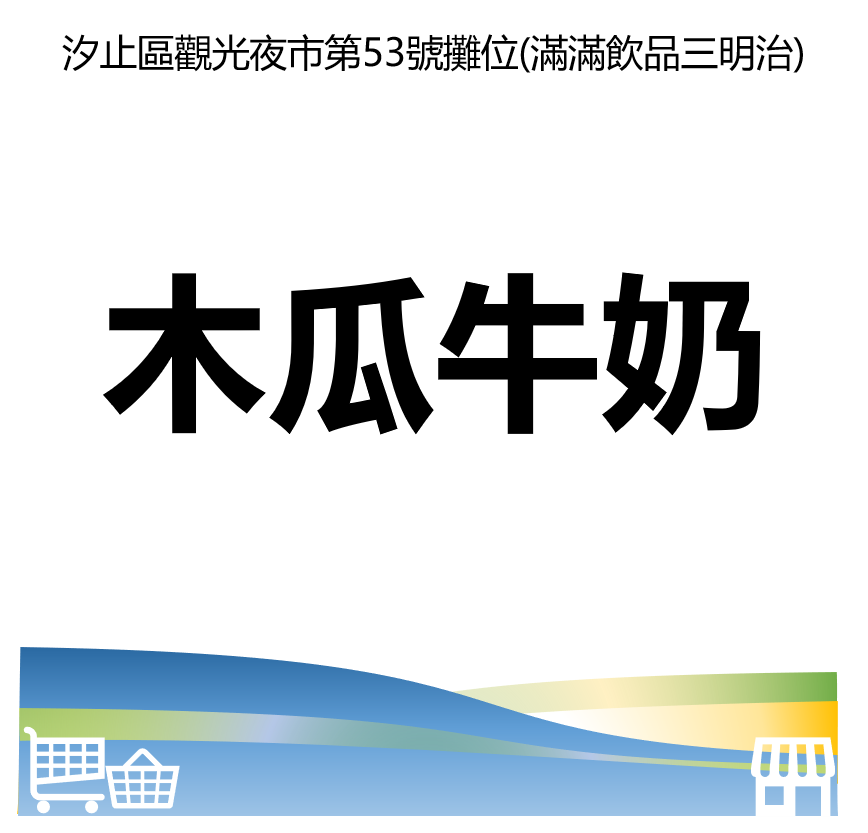 汐止區觀光夜市第53號攤位(滿滿飲品三明治)

木瓜牛奶